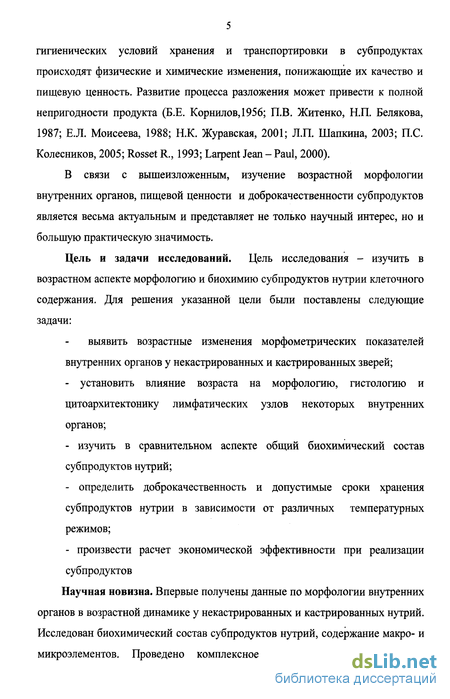 5

гигиенических условий хранения и транспортировки в субпродуктах происходят физические и химические изменения, понижающие их качество и пищевую ценность. Развитие процесса разложения может привести к полной непригодности продукта (Б.Е. Корнилов,1956; П.В. Житенко, Н.П. Белякова, 1987; Е.Л. Моисеева, 1988; Н.К. Журавская, 2001; Л.П. Шапкина, 2003; П.С. Колесников, 2005; Rosset R., 1993; Larpent Jean – Paul, 2000).

В связи с вышеизложенным, изучение возрастной морфологии внутренних органов, пищевой ценности и доброкачественности субпродуктов является весьма актуальным и представляет не только научный интерес, но и большую практическую значимость.

Цель и задачи исследований. Цель исследования – изучить в возрастном аспекте морфологию и биохимию субпродуктов нутрии клеточного содержания. Для решения указанной цели были поставлены следующие задачи:

- выявить возрастные изменения морфометрических показателей внутренних органов у некастрированных и кастрированных зверей;

- установить влияние возраста на морфологию, гистологию и цитоархитектонику лимфатических узлов некоторых внутренних органов;

- изучить в сравнительном аспекте общий биохимический состав субпродуктов нутрий;

- определить доброкачественность и допустимые сроки хранения субпродуктов нутрии в зависимости от различных температурных режимов;

- произвести расчет экономической эффективности при реализации субпродуктов

Научная новизна. Впервые получены данные по морфологии внутренних органов в возрастной динамике у некастрированных и кастрированных нутрий. Исследован биохимический состав субпродуктов нутрий, содержание макро- и микроэлементов. Проведено комплексное

dsLib.net
библиотека диссертаций